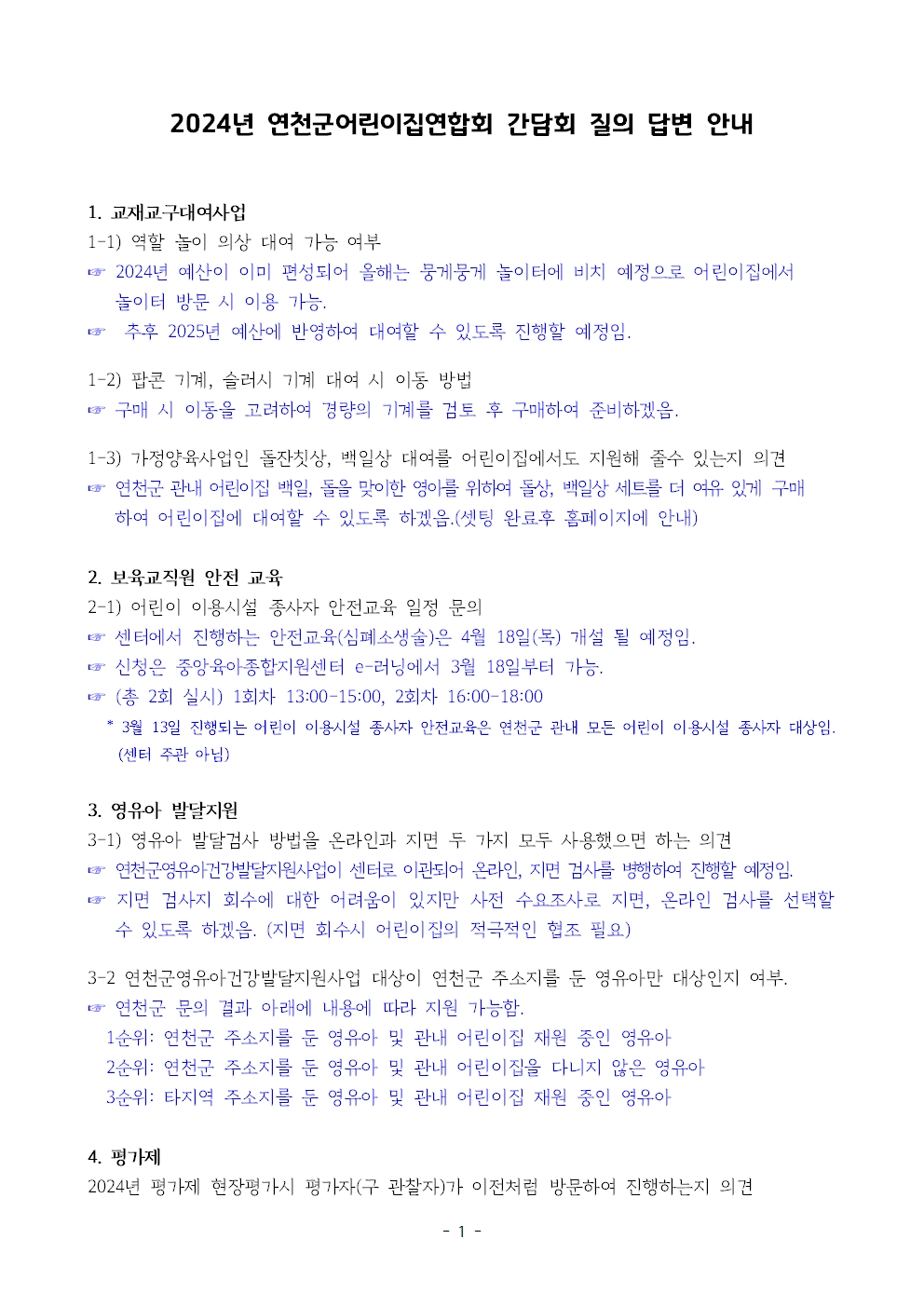 2024년 연천군어린이집연합회 간담회 질의 답변 안내

1. 교재교구대여사업
1-1) 역할 놀이 의상 대여 가능 여부
☞ 2024년 예산이 이미 편성되어 올해는 뭉게뭉게 놀이터에 비치 예정으로 어린이집에서 놀이터 방문 시 이용 가능.
☞ 추후 2025년 예산에 반영하여 대여할 수 있도록 진행할 예정임.

1-2) 팝콘 기계, 슬러시 기계 대여 시 이동 방법
☞ 구매 시 이동을 고려하여 경량의 기계를 검토 후 구매하여 준비하겠음.

1-3) 가정양육사업인 돌잔칫상, 백일상 대여를 어린이집에서도 지원해 줄수 있는지 의견
☞ 연천군 관내 어린이집 백일, 돌을 맞이한 영아를 위하여 돌상, 백일상 세트를 더 여유 있게 구매하여 어린이집에 대여할 수 있도록 하겠음.(셋팅 완료후 홈페이지에 안내)

2. 보육교직원 안전 교육
2-1) 어린이 이용시설 종사자 안전교육 일정 문의
☞ 센터에서 진행하는 안전교육(심폐소생술)은 4월 18일(목) 개설 될 예정임.
☞ 신청은 중앙육아종합지원센터 e-러닝에서 3월 18일부터 가능.
☞ (총 2회 실시) 1회차 13:00-15:00, 2회차 16:00-18:00
* 3월 13일 진행되는 어린이 이용시설 종사자 안전교육은 연천군 관내 모든 어린이 이용시설 종사자 대상임. (센터 주관 아님)

3. 영유아 발달지원
3-1) 영유아 발달검사 방법을 온라인과 지면 두 가지 모두 사용했으면 하는 의견
☞ 연천군영유아건강발달지원사업이 센터로 이관되어 온라인, 지면 검사를 병행하여 진행할 예정임.
☞ 지면 검사지 회수에 대한 어려움이 있지만 사전 수요조사로 지면, 온라인 검사를 선택할 수 있도록 하겠음. (지면 회수시 어린이집의 적극적인 협조 필요)

3-2 연천군영유아건강발달지원사업 대상이 연천군 주소지를 둔 영유아만 대상인지 여부.
☞ 연천군 문의 결과 아래에 내용에 따라 지원 가능함.
1순위: 연천군 주소지를 둔 영유아 및 관내 어린이집 재원 중인 영유아
2순위: 연천군 주소지를 둔 영유아 및 관내 어린이집을 다니지 않은 영유아
3순위: 타지역 주소지를 둔 영유아 및 관내 어린이집 재원 중인 영유아

4. 평가제
2024년 평가제 현장평가시 평가자(구 관찰자)가 이전처럼 방문하여 진행하는지 의견

- 1 -